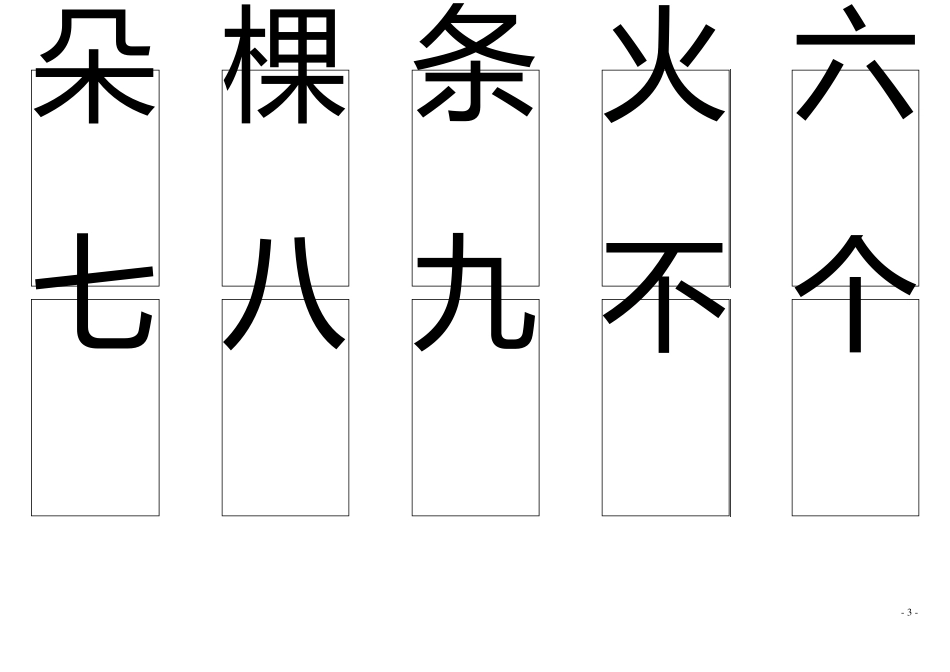 朵 棵 条 火 六

七 八 九 不 个

- 3 -